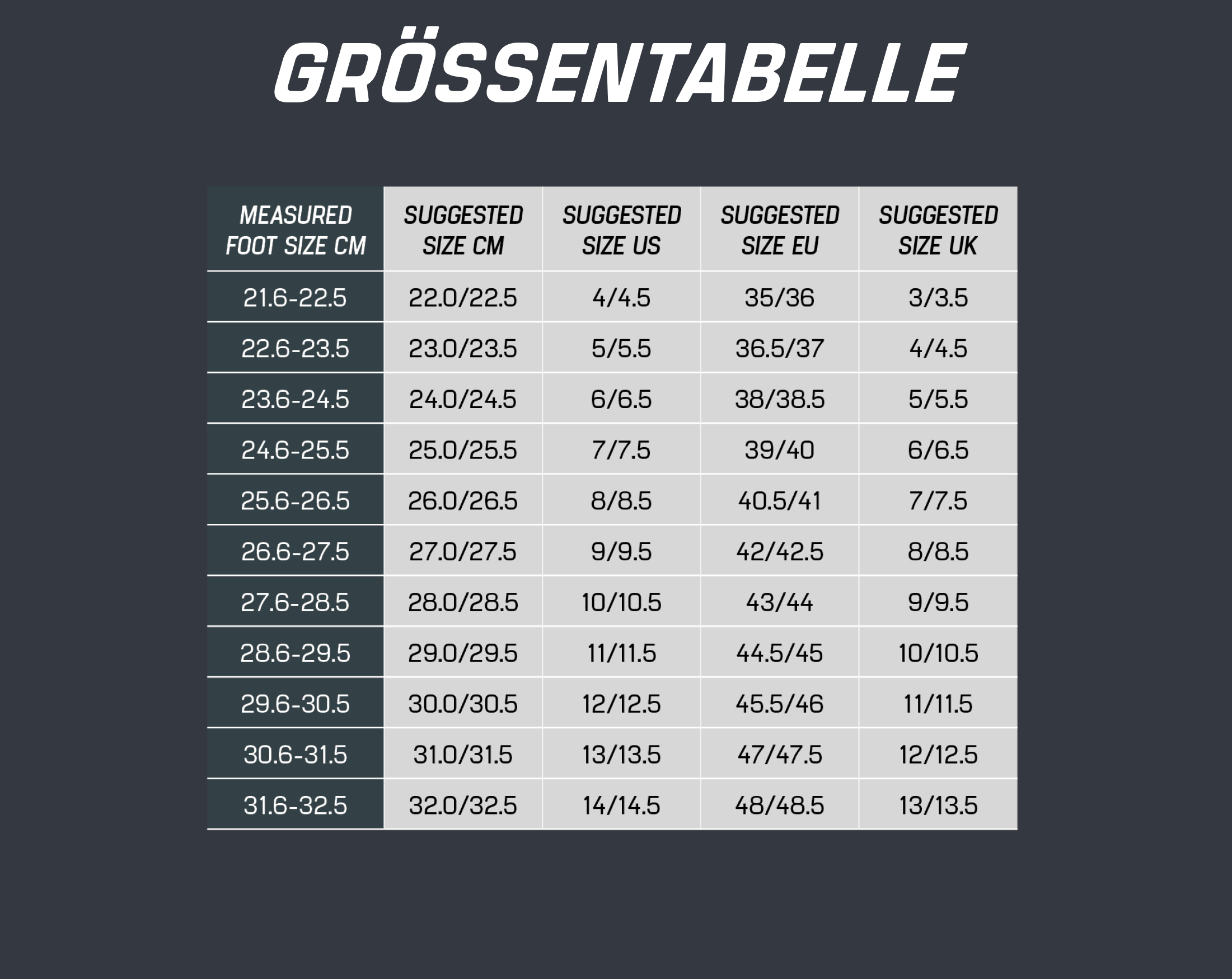 GRÖSSENTABELLE

| MEASURED FOOT SIZE CM | SUGGESTED SIZE CM | SUGGESTED SIZE US | SUGGESTED SIZE EU | SUGGESTED SIZE UK |
|---|---|---|---|---|
| 21.6-22.5 | 22.0/22.5 | 4/4.5 | 35/36 | 3/3.5 |
| 22.6-23.5 | 23.0/23.5 | 5/5.5 | 36.5/37 | 4/4.5 |
| 23.6-24.5 | 24.0/24.5 | 6/6.5 | 38/38.5 | 5/5.5 |
| 24.6-25.5 | 25.0/25.5 | 7/7.5 | 39/40 | 6/6.5 |
| 25.6-26.5 | 26.0/26.5 | 8/8.5 | 40.5/41 | 7/7.5 |
| 26.6-27.5 | 27.0/27.5 | 9/9.5 | 42/42.5 | 8/8.5 |
| 27.6-28.5 | 28.0/28.5 | 10/10.5 | 43/44 | 9/9.5 |
| 28.6-29.5 | 29.0/29.5 | 11/11.5 | 44.5/45 | 10/10.5 |
| 29.6-30.5 | 30.0/30.5 | 12/12.5 | 45.5/46 | 11/11.5 |
| 30.6-31.5 | 31.0/31.5 | 13/13.5 | 47/47.5 | 12/12.5 |
| 31.6-32.5 | 32.0/32.5 | 14/14.5 | 48/48.5 | 13/13.5 |